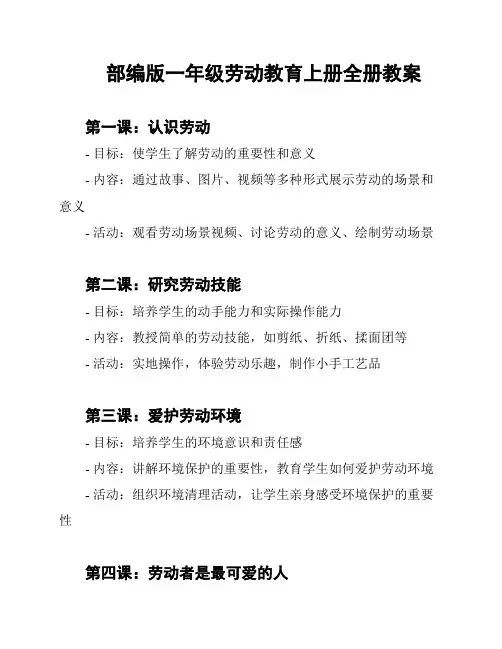 部编版一年级劳动教育上册全册教案

第一课：认识劳动

- 目标：使学生了解劳动的重要性和意义

- 内容：通过故事、图片、视频等多种形式展示劳动的场景和意义

- 活动：观看劳动场景视频、讨论劳动的意义、绘制劳动场景

第二课：研究劳动技能

- 目标：培养学生的动手能力和实际操作能力

- 内容：教授简单的劳动技能，如剪纸、折纸、揉面团等

- 活动：实地操作，体验劳动乐趣，制作小手工艺品

第三课：爱护劳动环境

- 目标：培养学生的环境意识和责任感

- 内容：讲解环境保护的重要性，教育学生如何爱护劳动环境

- 活动：组织环境清理活动，让学生亲身感受环境保护的重要性

第四课：劳动者是最可爱的人